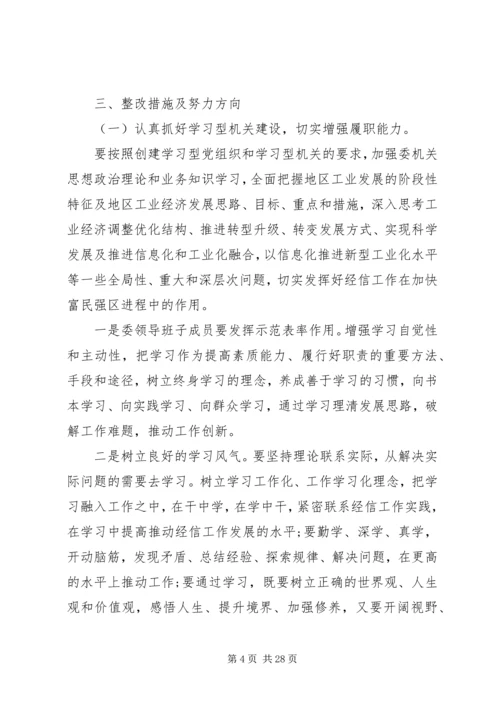 三、整改措施及努力方向

（一）认真抓好学习型机关建设，切实增强履职能力。

要按照创建学习型党组织和学习型机关的要求，加强委机关思想政治理论和业务知识学习，全面把握地区工业发展的阶段性特征及地区工业经济发展思路、目标、重点和措施，深入思考工业经济调整优化结构、推进转型升级、转变发展方式、实现科学发展及推进信息化和工业化融合，以信息化推进新型工业化水平等一些全局性、重大和深层次问题，切实发挥好经信工作在加快富民强区进程中的作用。

一是委领导班子成员要发挥示范表率作用。增强学习自觉性和主动性，把学习作为提高素质能力、履行好职责的重要方法、手段和途径，树立终身学习的理念，养成善于学习的习惯，向书本学习、向实践学习、向群众学习，通过学习理清发展思路，破解工作难题，推动工作创新。

二是树立良好的学习风气。要坚持理论联系实际，从解决实际问题的需要去学习。树立学习工作化、工作学习化理念，把学习融入工作之中，在干中学，在学中干，紧密联系经信工作实践，在学习中提高推动经信工作发展的水平；要勤学、深学、真学，开动脑筋，发现矛盾、总结经验、探索规律、解决问题，在更高的水平上推动工作；要通过学习，既要树立正确的世界观、人生观和价值观，感悟人生、提升境界、加强修养，又要开阔视野、

第 4 页 共 28 页